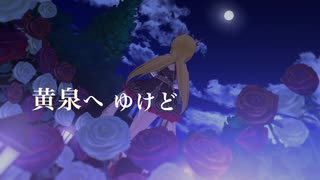 黄泉へ ゆけど